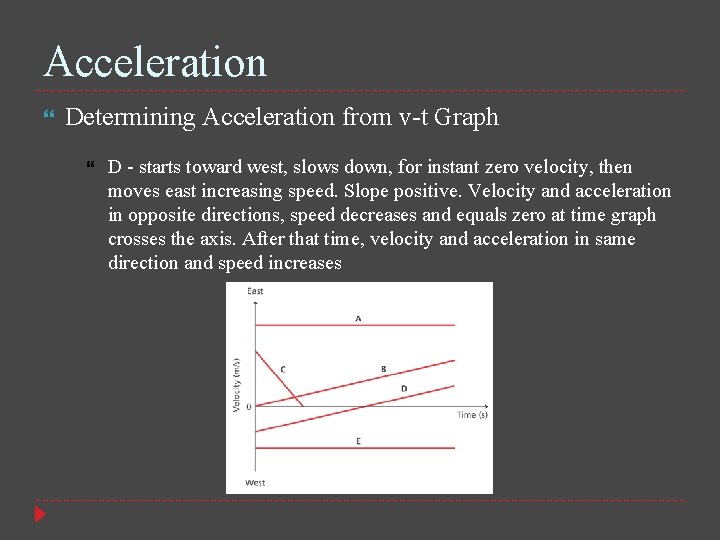 Acceleration

Determining Acceleration from v-t Graph

D - starts toward west, slows down, for instant zero velocity, then moves east increasing speed. Slope positive. Velocity and acceleration in opposite directions, speed decreases and equals zero at time graph crosses the axis. After that time, velocity and acceleration in same direction and speed increases

East
A
C
B
D
Velocity (m/s)
0
Time (s)
E
West